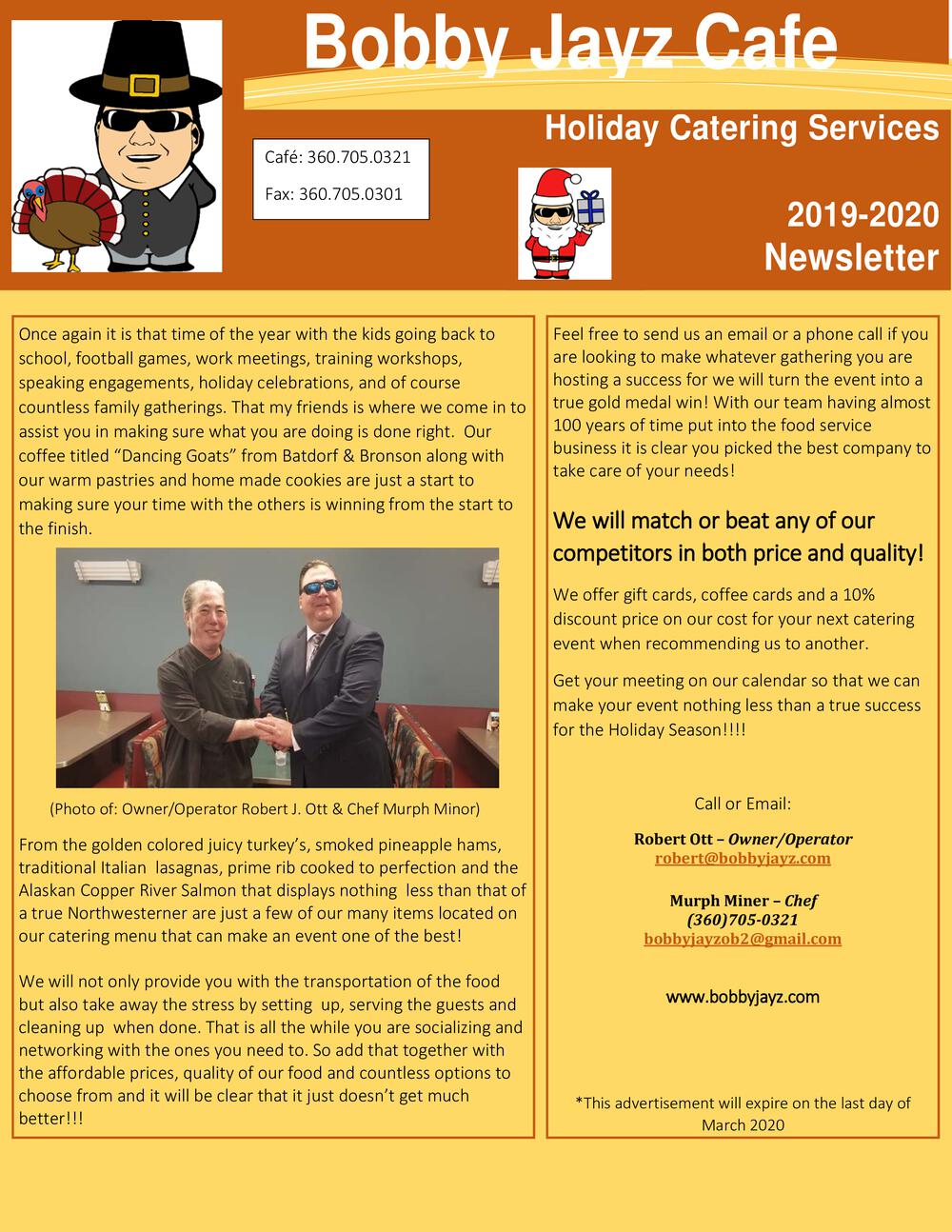 Bobby Jayz Cafe

Holiday Catering Services

Café: 360.705.0321

Fax: 360.705.0301

2019-2020 Newsletter

Once again it is that time of the year with the kids going back to school, football games, work meetings, training workshops, speaking engagements, holiday celebrations, and of course countless family gatherings. That my friends is where we come in to assist you in making sure what you are doing is done right. Our coffee titled “Dancing Goats” from Batdorf & Bronson along with our warm pastries and home made cookies are just a start to making sure your time with the others is winning from the start to the finish.

(Photo of: Owner/Operator Robert J. Ott & Chef Murph Minor)

From the golden colored juicy turkey’s, smoked pineapple hams, traditional Italian lasagnas, prime rib cooked to perfection and the Alaskan Copper River Salmon that displays nothing less than that of a true Northwesterner are just a few of our many items located on our catering menu that can make an event one of the best!

We will not only provide you with the transportation of the food but also take away the stress by setting up, serving the guests and cleaning up when done. That is all the while you are socializing and networking with the ones you need to. So add that together with the affordable prices, quality of our food and countless options to choose from and it will be clear that it just doesn’t get much better!!!

Feel free to send us an email or a phone call if you are looking to make whatever gathering you are hosting a success for we will turn the event into a true gold medal win! With our team having almost 100 years of time put into the food service business it is clear you picked the best company to take care of your needs!

We will match or beat any of our competitors in both price and quality!

We offer gift cards, coffee cards and a 10% discount price on our cost for your next catering event when recommending us to another.

Get your meeting on our calendar so that we can make your event nothing less than a true success for the Holiday Season!!!!

Call or Email:

Robert Ott – Owner/Operator
robert@bobbyjayz.com

Murph Miner – Chef
(360)705-0321
bobbyjayzob2@gmail.com

www.bobbyjayz.com

*This advertisement will expire on the last day of March 2020